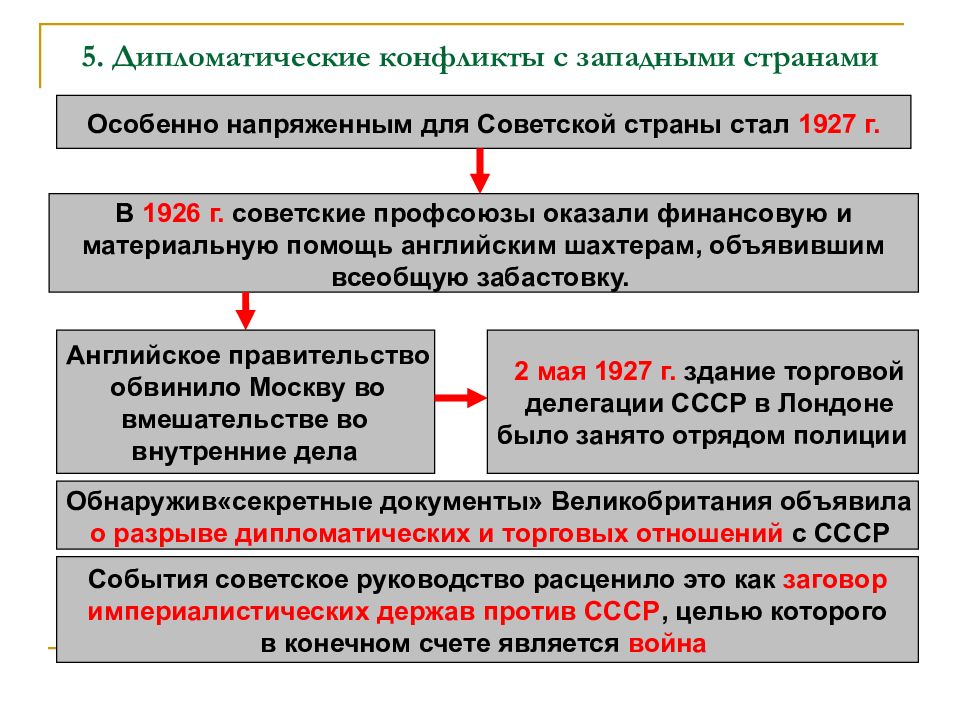 5. Дипломатические конфликты с западными странами

Особенно напряженным для Советской страны стал 1927 г.

В 1926 г. советские профсоюзы оказали финансовую и материальную помощь английским шахтерам, объявившим всеобщую забастовку.

Английское правительство обвинило Москву во вмешательстве во внутренние дела

2 мая 1927 г. здание торговой делегации СССР в Лондоне было занято отрядом полиции

Обнаружив«секретные документы» Великобритания объявила о разрыве дипломатических и торговых отношений с СССР

События советское руководство расценило это как заговор империалистических держав против СССР, целью которого в конечном счете является война